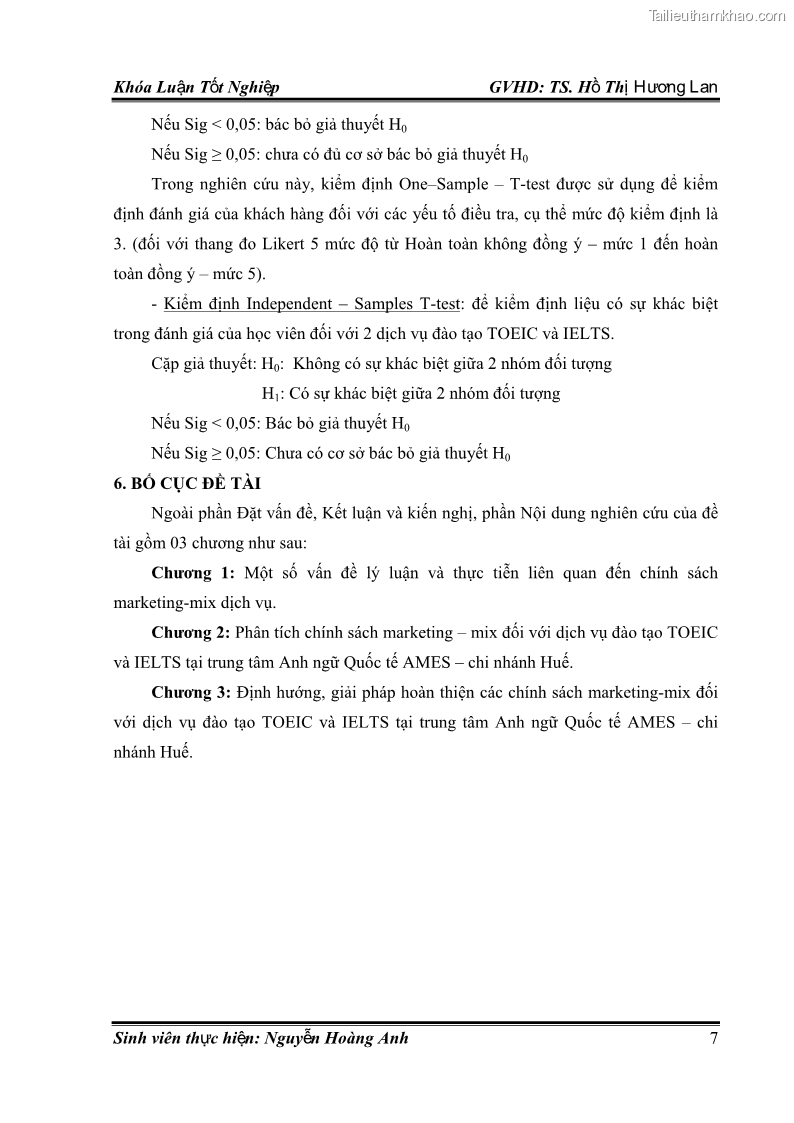 Tailieuthamkhao.com

Khóa Luận Tốt Nghiệp GVHD: TS. Hồ Thị Hương Lan

Nếu Sig < 0,05: bác bỏ giả thuyết $H_0$

Nếu Sig ≥ 0,05: chưa có đủ cơ sở bác bỏ giả thuyết $H_0$

Trong nghiên cứu này, kiểm định One–Sample – T-test được sử dụng để kiểm định đánh giá của khách hàng đối với các yếu tố điều tra, cụ thể mức độ kiểm định là 3. (đối với thang đo Likert 5 mức độ từ Hoàn toàn không đồng ý – mức 1 đến hoàn toàn đồng ý – mức 5).

- Kiểm định Independent – Samples T-test: để kiểm định liệu có sự khác biệt trong đánh giá của học viên đối với 2 dịch vụ đào tạo TOEIC và IELTS.

Cặp giả thuyết: $H_0$: Không có sự khác biệt giữa 2 nhóm đối tượng

$H_1$: Có sự khác biệt giữa 2 nhóm đối tượng

Nếu Sig < 0,05: Bác bỏ giả thuyết $H_0$

Nếu Sig ≥ 0,05: Chưa có cơ sở bác bỏ giả thuyết $H_0$

6. BỐ CỤC ĐỀ TÀI

Ngoài phần Đặt vấn đề, Kết luận và kiến nghị, phần Nội dung nghiên cứu của đề tài gồm 03 chương như sau:

Chương 1: Một số vấn đề lý luận và thực tiễn liên quan đến chính sách marketing-mix dịch vụ.

Chương 2: Phân tích chính sách marketing – mix đối với dịch vụ đào tạo TOEIC và IELTS tại trung tâm Anh ngữ Quốc tế AMES – chi nhánh Huế.

Chương 3: Định hướng, giải pháp hoàn thiện các chính sách marketing-mix đối với dịch vụ đào tạo TOEIC và IELTS tại trung tâm Anh ngữ Quốc tế AMES – chi nhánh Huế.

Sinh viên thực hiện: Nguyễn Hoàng Anh 7